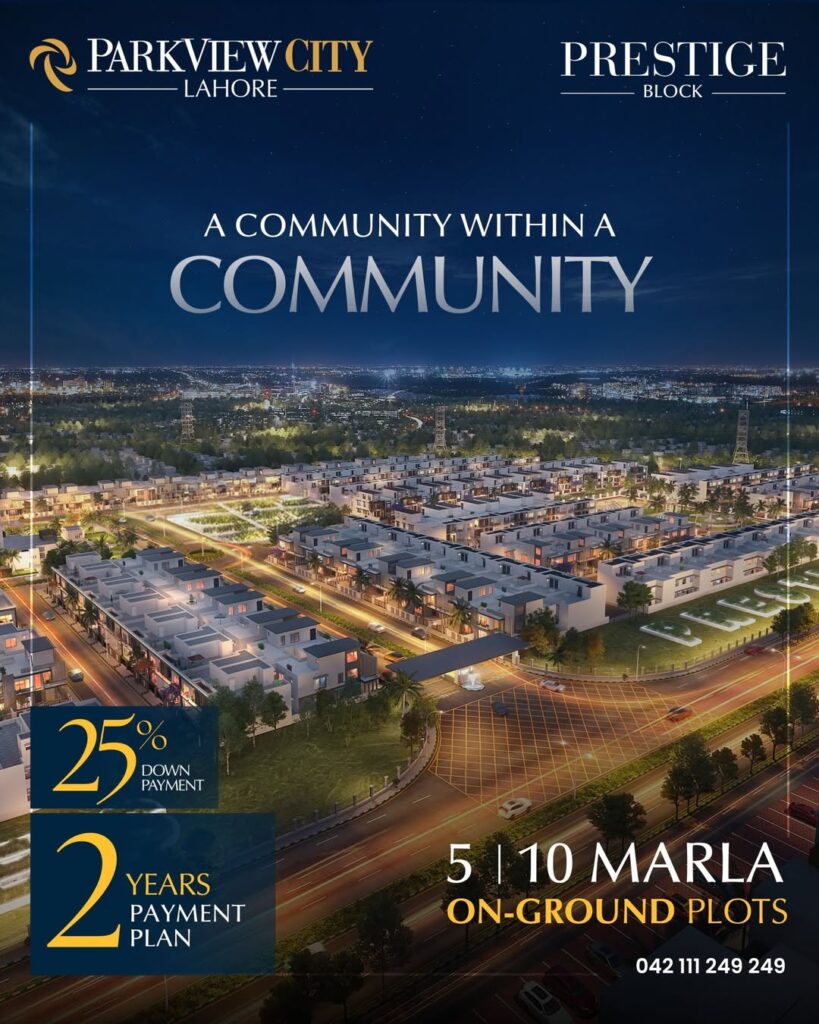 PARKVIEW CITY
LAHORE

PRESTIGE
BLOCK

A COMMUNITY WITHIN A
COMMUNITY

25%
DOWN PAYMENT

2 YEARS
PAYMENT PLAN

5 | 10 MARLA
ON-GROUND PLOTS

042 111 249 249